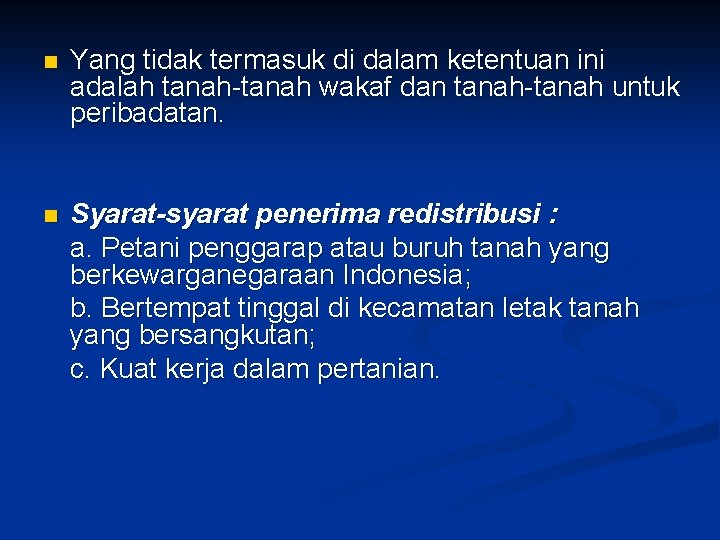 Yang tidak termasuk di dalam ketentuan ini adalah tanah-tanah wakaf dan tanah-tanah untuk peribadatan.

Syarat-syarat penerima redistribusi :

a. Petani penggarap atau buruh tanah yang berkewarganegaraan Indonesia;

b. Bertempat tinggal di kecamatan letak tanah yang bersangkutan;

c. Kuat kerja dalam pertanian.